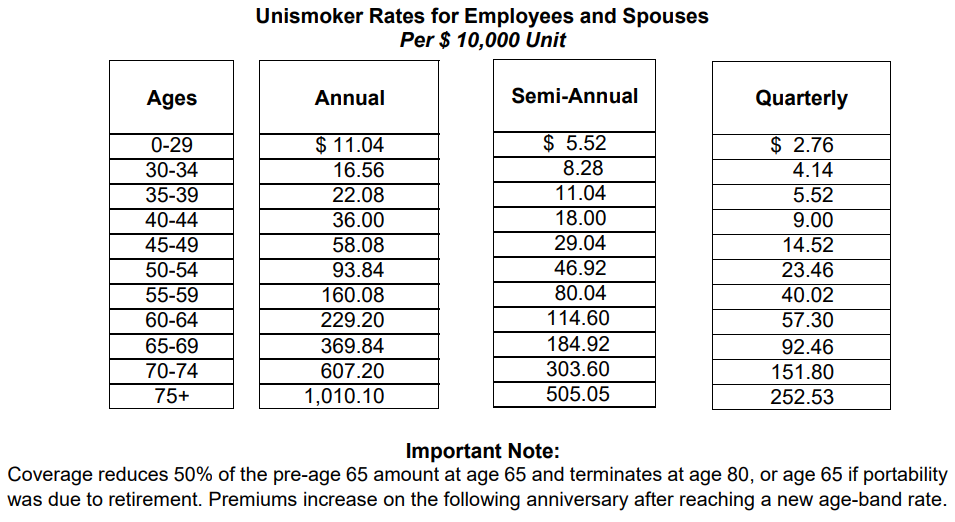 Unismoker Rates for Employees and Spouses
Per $ 10,000 Unit

| Ages | Annual | Semi-Annual | Quarterly |
|---|---|---|---|
| 0-29 | $ 11.04 | $ 5.52 | $ 2.76 |
| 30-34 | 16.56 | 8.28 | 4.14 |
| 35-39 | 22.08 | 11.04 | 5.52 |
| 40-44 | 36.00 | 18.00 | 9.00 |
| 45-49 | 58.08 | 29.04 | 14.52 |
| 50-54 | 93.84 | 46.92 | 23.46 |
| 55-59 | 160.08 | 80.04 | 40.02 |
| 60-64 | 229.20 | 114.60 | 57.30 |
| 65-69 | 369.84 | 184.92 | 92.46 |
| 70-74 | 607.20 | 303.60 | 151.80 |
| 75+ | 1,010.10 | 505.05 | 252.53 |

Important Note:
Coverage reduces 50% of the pre-age 65 amount at age 65 and terminates at age 80, or age 65 if portability was due to retirement. Premiums increase on the following anniversary after reaching a new age-band rate.